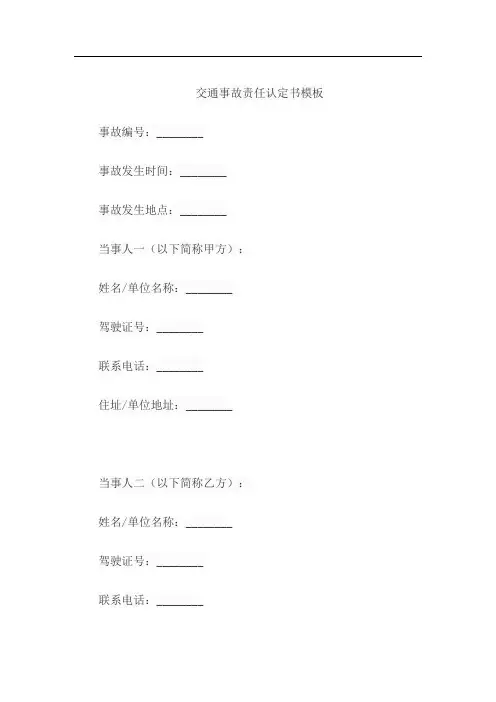 交通事故责任认定书模板

事故编号：________

事故发生时间：________

事故发生地点：________

当事人一（以下简称甲方）：

姓名/单位名称：________

驾驶证号：________

联系电话：________

住址/单位地址：________

当事人二（以下简称乙方）：

姓名/单位名称：________

驾驶证号：________

联系电话：________